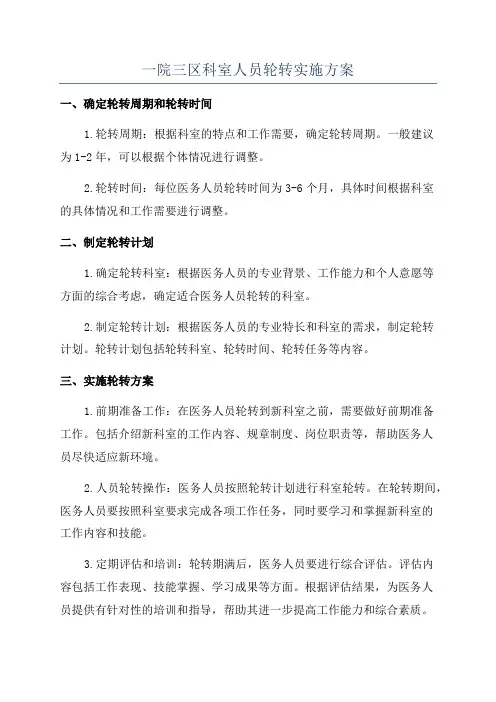 一院三区科室人员轮转实施方案

一、确定轮转周期和轮转时间

1.轮转周期：根据科室的特点和工作需要，确定轮转周期。一般建议为1-2年，可以根据个体情况进行调整。

2.轮转时间：每位医务人员轮转时间为3-6个月，具体时间根据科室的具体情况和工作需要进行调整。

二、制定轮转计划

1.确定轮转科室：根据医务人员的专业背景、工作能力和个人意愿等方面的综合考虑，确定适合医务人员轮转的科室。

2.制定轮转计划：根据医务人员的专业特长和科室的需求，制定轮转计划。轮转计划包括轮转科室、轮转时间、轮转任务等内容。

三、实施轮转方案

1.前期准备工作：在医务人员轮转到新科室之前，需要做好前期准备工作。包括介绍新科室的工作内容、规章制度、岗位职责等，帮助医务人员尽快适应新环境。

2.人员轮转操作：医务人员按照轮转计划进行科室轮转。在轮转期间，医务人员要按照科室要求完成各项工作任务，同时要学习和掌握新科室的工作内容和技能。

3.定期评估和培训：轮转期满后，医务人员要进行综合评估。评估内容包括工作表现、技能掌握、学习成果等方面。根据评估结果，为医务人员提供有针对性的培训和指导，帮助其进一步提高工作能力和综合素质。